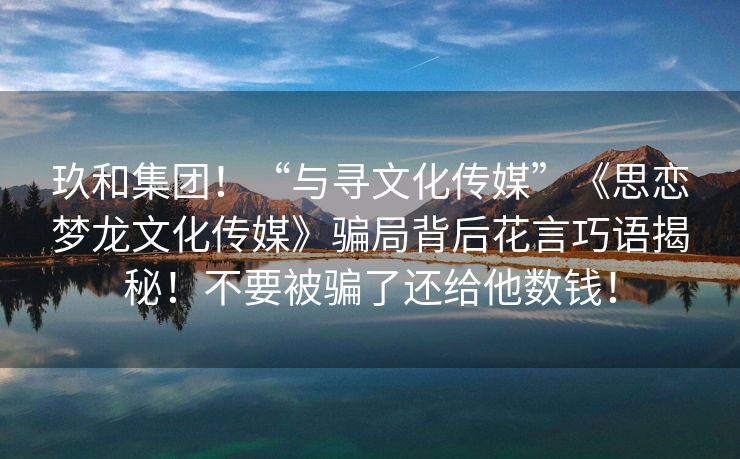 玖和集团！“与寻文化传媒”《思恋梦龙文化传媒》骗局背后花言巧语揭秘！不要被骗了还给他数钱！